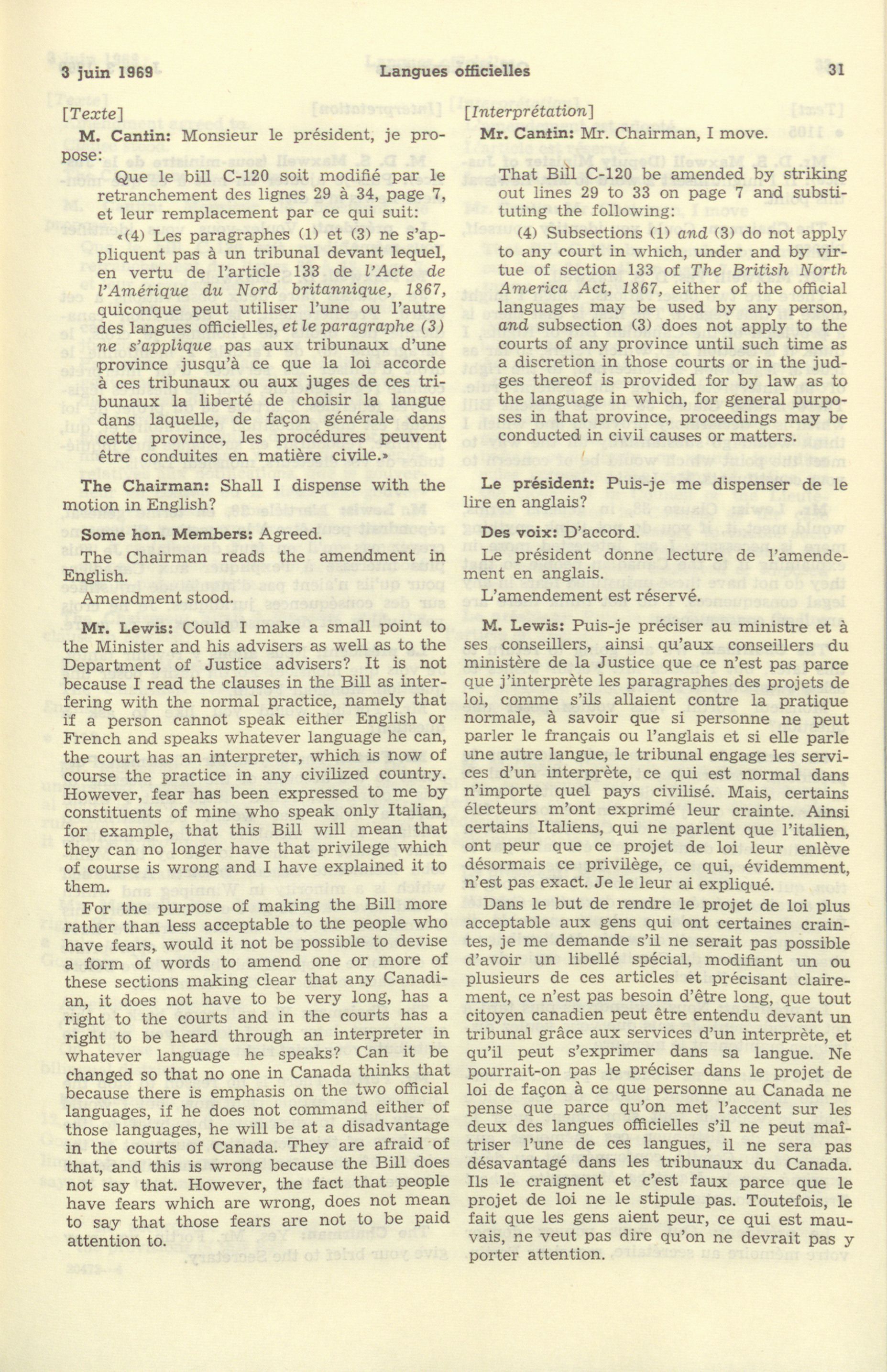 3 juin 1969 Langues officielles 31

[Texte]

M. Cantin: Monsieur le président, je propose:

Que le bill C-120 soit modifié par le retranchement des lignes 29 à 34, page 7, et leur remplacement par ce qui suit:

«(4) Les paragraphes (1) et (3) ne s'appliquent pas à un tribunal devant lequel, en vertu de l'article 133 de l'Acte de l'Amérique du Nord britannique, 1867, quiconque peut utiliser l'une ou l'autre des langues officielles, et le paragraphe (3) ne s'applique pas aux tribunaux d'une province jusqu'à ce que la loi accorde à ces tribunaux ou aux juges de ces tribunaux la liberté de choisir la langue dans laquelle, de façon générale dans cette province, les procédures peuvent être conduites en matière civile.»

The Chairman: Shall I dispense with the motion in English?

Some hon. Members: Agreed.

The Chairman reads the amendment in English.

Amendment stood.

Mr. Lewis: Could I make a small point to the Minister and his advisers as well as to the Department of Justice advisers? It is not because I read the clauses in the Bill as interfering with the normal practice, namely that if a person cannot speak either English or French and speaks whatever language he can, the court has an interpreter, which is now of course the practice in any civilized country. However, fear has been expressed to me by constituents of mine who speak only Italian, for example, that this Bill will mean that they can no longer have that privilege which of course is wrong and I have explained it to them.

For the purpose of making the Bill more rather than less acceptable to the people who have fears, would it not be possible to devise a form of words to amend one or more of these sections making clear that any Canadian, it does not have to be very long, has a right to the courts and in the courts has a right to be heard through an interpreter in whatever language he speaks? Can it be changed so that no one in Canada thinks that because there is emphasis on the two official languages, if he does not command either of those languages, he will be at a disadvantage in the courts of Canada. They are afraid of that, and this is wrong because the Bill does not say that. However, the fact that people have fears which are wrong, does not mean to say that those fears are not to be paid attention to.

[Interprétation]

Mr. Cantin: Mr. Chairman, I move.

That Bill C-120 be amended by striking out lines 29 to 33 on page 7 and substituting the following:

(4) Subsections (1) and (3) do not apply to any court in which, under and by virtue of section 133 of The British North America Act, 1867, either of the official languages may be used by any person, and subsection (3) does not apply to the courts of any province until such time as a discretion in those courts or in the judges thereof is provided for by law as to the language in which, for general purposes in that province, proceedings may be conducted in civil causes or matters.

Le président: Puis-je me dispenser de le lire en anglais?

Des voix: D'accord.

Le président donne lecture de l'amendement en anglais.

L'amendement est réservé.

M. Lewis: Puis-je préciser au ministre et à ses conseillers, ainsi qu'aux conseillers du ministère de la Justice que ce n'est pas parce que j'interprète les paragraphes des projets de loi, comme s'ils allaient contre la pratique normale, à savoir que si personne ne peut parler le français ou l'anglais et si elle parle une autre langue, le tribunal engage les services d'un interprète, ce qui est normal dans n'importe quel pays civilisé. Mais, certains électeurs m'ont exprimé leur crainte. Ainsi certains Italiens, qui ne parlent que l'italien, ont peur que ce projet de loi leur enlève désormais ce privilège, ce qui, évidemment, n'est pas exact. Je le leur ai expliqué.

Dans le but de rendre le projet de loi plus acceptable aux gens qui ont certaines craintes, je me demande s'il ne serait pas possible d'avoir un libellé spécial, modifiant un ou plusieurs de ces articles et précisant clairement, ce n'est pas besoin d'être long, que tout citoyen canadien peut être entendu devant un tribunal grâce aux services d'un interprète, et qu'il peut s'exprimer dans sa langue. Ne pourrait-on pas le préciser dans le projet de loi de façon à ce que personne au Canada ne pense que parce qu'on met l'accent sur les deux des langues officielles s'il ne peut maîtriser l'une de ces langues, il ne sera pas désavantagé dans les tribunaux du Canada. Ils le craignent et c'est faux parce que le projet de loi ne le stipule pas. Toutefois, le fait que les gens aient peur, ce qui est mauvais, ne veut pas dire qu'on ne devrait pas y porter attention.